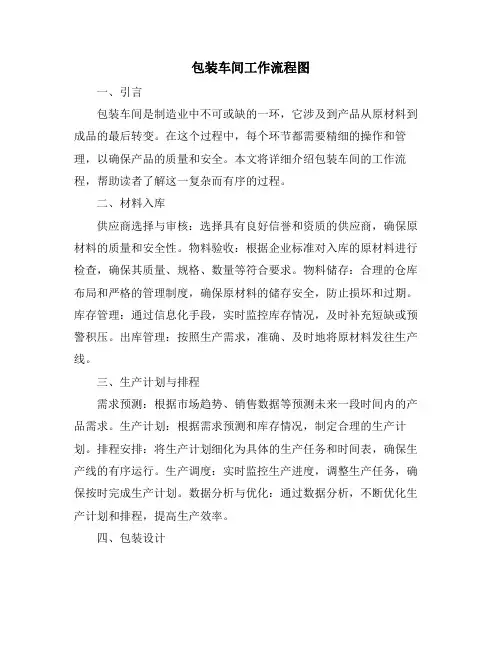 包装车间工作流程图

一、引言

包装车间是制造业中不可或缺的一环，它涉及到产品从原材料到成品的最后转变。在这个过程中，每个环节都需要精细的操作和管理，以确保产品的质量和安全。本文将详细介绍包装车间的工作流程，帮助读者了解这一复杂而有序的过程。

二、材料入库

供应商选择与审核：选择具有良好信誉和资质的供应商，确保原材料的质量和安全性。物料验收：根据企业标准对入库的原材料进行检查，确保其质量、规格、数量等符合要求。物料储存：合理的仓库布局和严格的管理制度，确保原材料的储存安全，防止损坏和过期。库存管理：通过信息化手段，实时监控库存情况，及时补充短缺或预警积压。出库管理：按照生产需求，准确、及时地将原材料发往生产线。

三、生产计划与排程

需求预测：根据市场趋势、销售数据等预测未来一段时间内的产品需求。生产计划：根据需求预测和库存情况，制定合理的生产计划。排程安排：将生产计划细化为具体的生产任务和时间表，确保生产线的有序运行。生产调度：实时监控生产进度，调整生产任务，确保按时完成生产计划。数据分析与优化：通过数据分析，不断优化生产计划和排程，提高生产效率。

四、包装设计